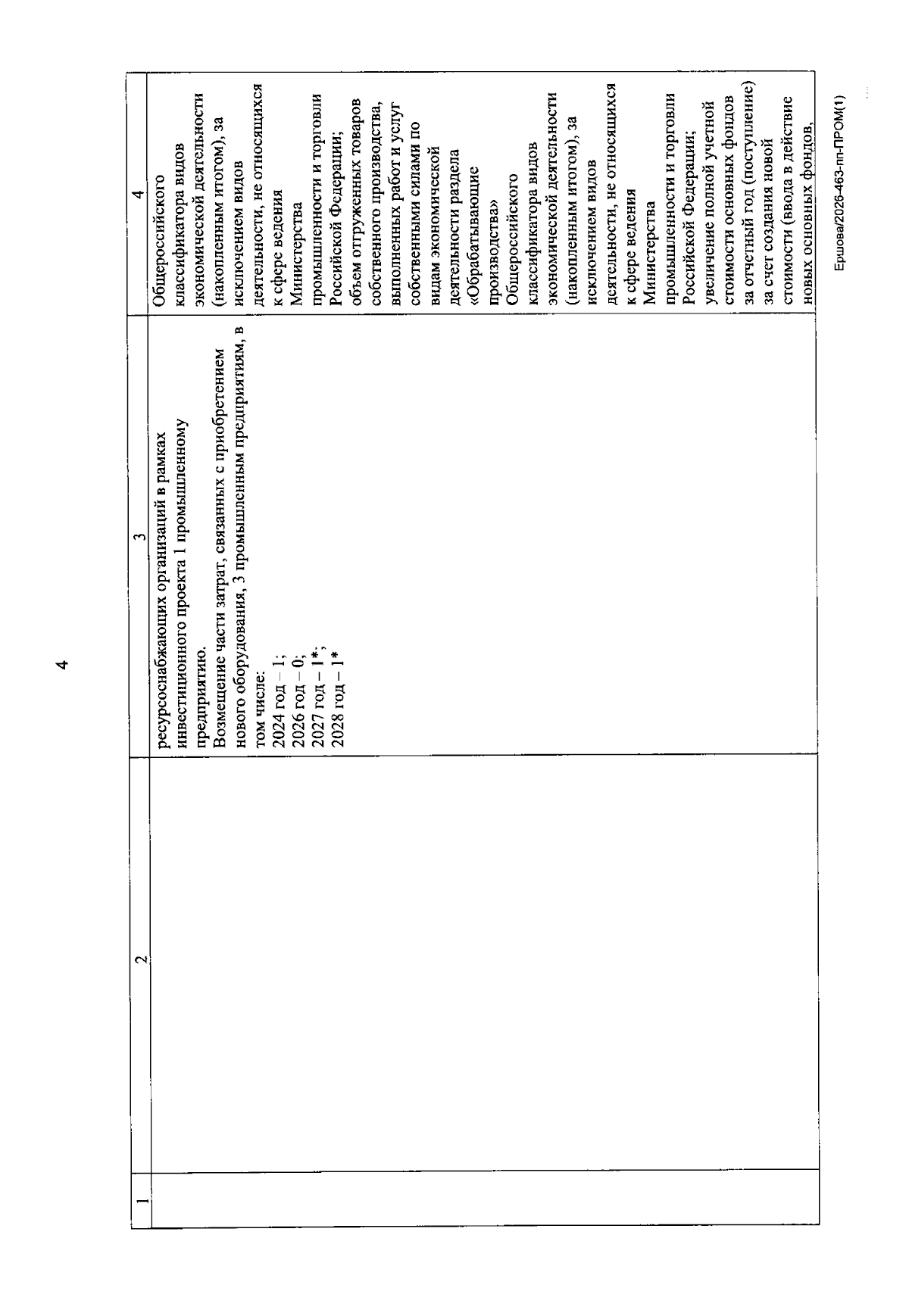 4

| 1 | 2 | 3 | 4 |
|---|---|---|---|
|  |  | ресурсоснабжающих организаций в рамках инвестиционного проекта 1 промышленному предприятию. Возмещение части затрат, связанных с приобретением нового оборудования, 3 промышленным предприятиям, в том числе: 2024 год – 1; 2026 год – 0; 2027 год – 1*; 2028 год – 1* | Общероссийского классификатора видов экономической деятельности (накопленным итогом), за исключением видов деятельности, не относящихся к сфере ведения Министерства промышленности и торговли Российской Федерации; объем отгруженных товаров собственного производства, выполненных работ и услуг собственными силами по видам экономической деятельности раздела «Обрабатывающие производства» Общероссийского классификатора видов экономической деятельности (накопленным итогом), за исключением видов деятельности, не относящихся к сфере ведения Министерства промышленности и торговли Российской Федерации; увеличение полной учетной стоимости основных фондов за отчетный год (поступление) за счет создания новой стоимости (ввода в действие новых основных фондов, |

Ершова/2026-463-пп-ПРОМ(1)